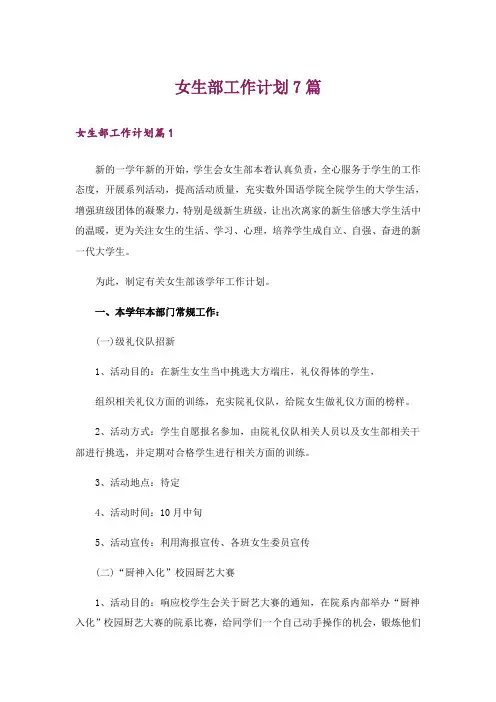 女生部工作计划7篇

女生部工作计划篇1

新的一学年新的开始，学生会女生部本着认真负责，全心服务于学生的工作态度，开展系列活动，提高活动质量，充实数外国语学院全院学生的大学生活，增强班级团体的凝聚力，特别是级新生班级，让出次离家的新生倍感大学生活中的温暖，更为关注女生的生活、学习、心理，培养学生成自立、自强、奋进的新一代大学生。

为此，制定有关女生部该学年工作计划。

一、本学年本部门常规工作：

(一)级礼仪队招新

1、活动目的：在新生女生当中挑选大方端庄，礼仪得体的学生，

组织相关礼仪方面的训练，充实院礼仪队，给院女生做礼仪方面的榜样。

2、活动方式：学生自愿报名参加，由院礼仪队相关人员以及女生部相关干部进行挑选，并定期对合格学生进行相关方面的训练。

3、活动地点：待定

4、活动时间：10月中旬

5、活动宣传：利用海报宣传、各班女生委员宣传

（二）“厨神入化”校园厨艺大赛

1、活动目的：响应校学生会关于厨艺大赛的通知，在院系内部举办“厨神入化”校园厨艺大赛的院系比赛，给同学们一个自己动手操作的机会，锻炼他们